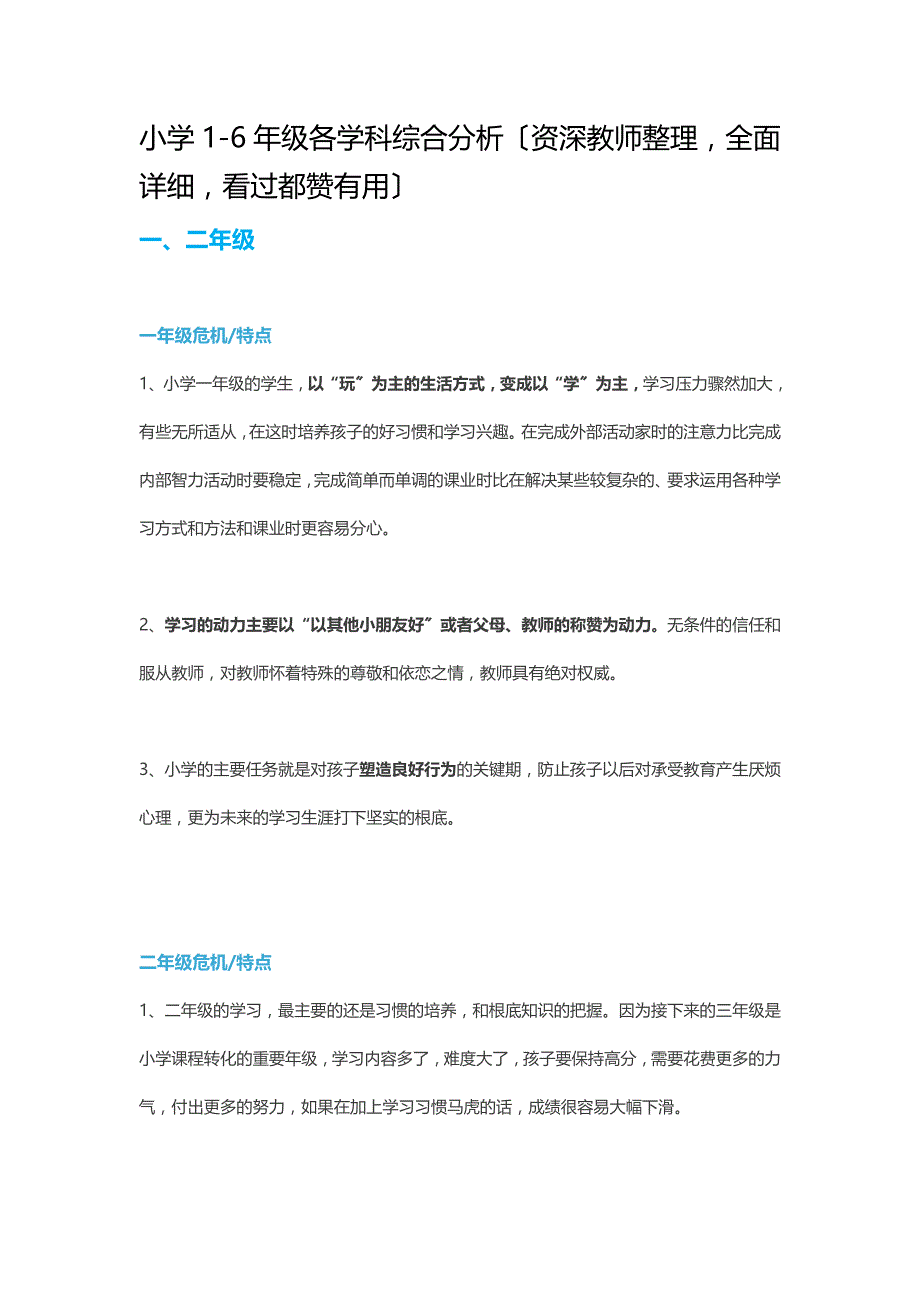 小学 1-6 年级各学科综合分析〔资深教师整理，全面详细，看过都赞有用〕

一、二年级

一年级危机/特点

1、小学一年级的学生，以“玩”为主的生活方式，变成以“学”为主，学习压力骤然加大，有些无所适从，在这时培养孩子的好习惯和学习兴趣。在完成外部活动家时的注意力比完成内部智力活动时要稳定，完成简单而单调的课业时比在解决某些较复杂的、要求运用各种学习方式和方法和课业时更容易分心。

2、学习的动力主要以“以其他小朋友好”或者父母、教师的称赞为动力。无条件的信任和服从教师，对教师怀着特殊的尊敬和依恋之情，教师具有绝对权威。

3、小学的主要任务就是对孩子塑造良好行为的关键期，防止孩子以后对承受教育产生厌烦心理，更为未来的学习生涯打下坚实的根底。

二年级危机/特点

1、二年级的学习，最主要的还是习惯的培养，和根底知识的把握。因为接下来的三年级是小学课程转化的重要年级，学习内容多了，难度大了，孩子要保持高分，需要花费更多的力气，付出更多的努力，如果在加上学习习惯马虎的话，成绩很容易大幅下滑。